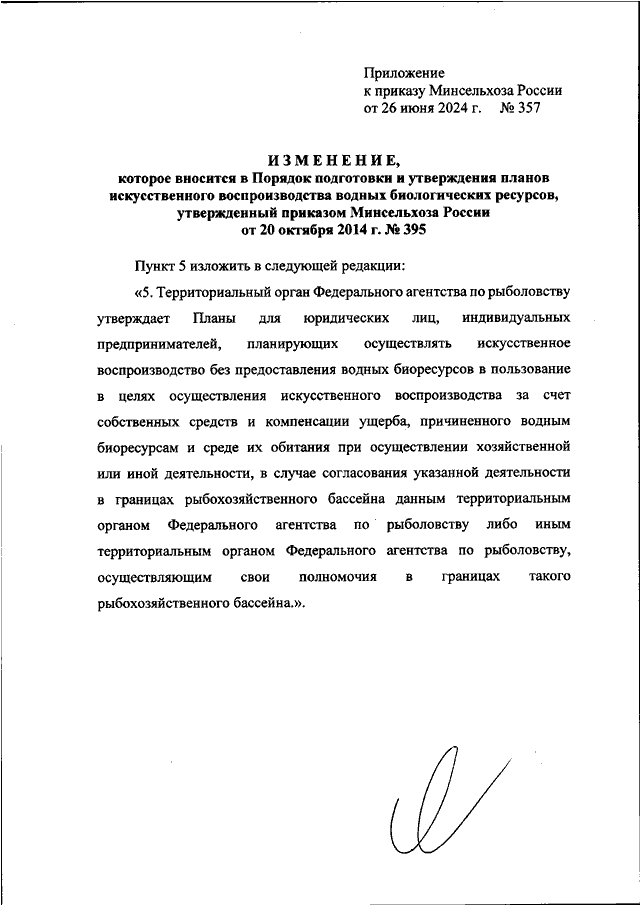 Приложение
к приказу Минсельхоза России
от 26 июня 2024 г. № 357

ИЗМЕНЕНИЕ,
которое вносится в Порядок подготовки и утверждения планов искусственного воспроизводства водных биологических ресурсов, утвержденный приказом Минсельхоза России от 20 октября 2014 г. № 395

Пункт 5 изложить в следующей редакции:

«5. Территориальный орган Федерального агентства по рыболовству утверждает Планы для юридических лиц, индивидуальных предпринимателей, планирующих осуществлять искусственное воспроизводство без предоставления водных биоресурсов в пользование в целях осуществления искусственного воспроизводства за счет собственных средств и компенсации ущерба, причиненного водным биоресурсам и среде их обитания при осуществлении хозяйственной или иной деятельности, в случае согласования указанной деятельности в границах рыбохозяйственного бассейна данным территориальным органом Федерального агентства по рыболовству либо иным территориальным органом Федерального агентства по рыболовству, осуществляющим свои полномочия в границах такого рыбохозяйственного бассейна.».